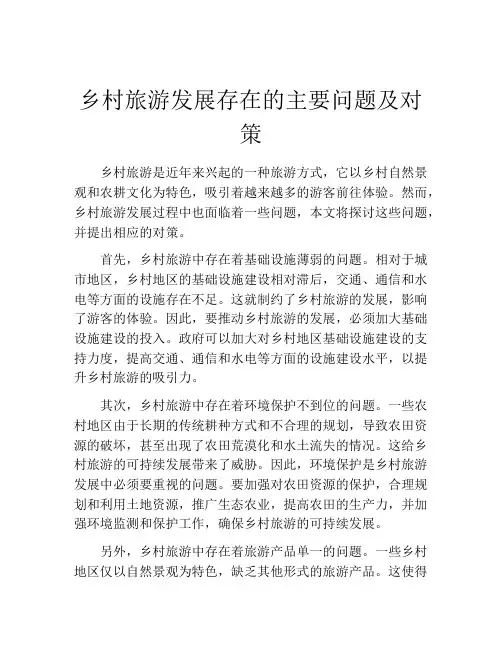 乡村旅游发展存在的主要问题及对策

乡村旅游是近年来兴起的一种旅游方式，它以乡村自然景观和农耕文化为特色，吸引着越来越多的游客前往体验。然而，乡村旅游发展过程中也面临着一些问题，本文将探讨这些问题，并提出相应的对策。

首先，乡村旅游中存在着基础设施薄弱的问题。相对于城市地区，乡村地区的基础设施建设相对滞后，交通、通信和水电等方面的设施存在不足。这就制约了乡村旅游的发展，影响了游客的体验。因此，要推动乡村旅游的发展，必须加大基础设施建设的投入。政府可以加大对乡村地区基础设施建设的支持力度，提高交通、通信和水电等方面的设施建设水平，以提升乡村旅游的吸引力。

其次，乡村旅游中存在着环境保护不到位的问题。一些农村地区由于长期的传统耕种方式和不合理的规划，导致农田资源的破坏，甚至出现了农田荒漠化和水土流失的情况。这给乡村旅游的可持续发展带来了威胁。因此，环境保护是乡村旅游发展中必须要重视的问题。要加强对农田资源的保护，合理规划和利用土地资源，推广生态农业，提高农田的生产力，并加强环境监测和保护工作，确保乡村旅游的可持续发展。

另外，乡村旅游中存在着旅游产品单一的问题。一些乡村地区仅以自然景观为特色，缺乏其他形式的旅游产品。这使得